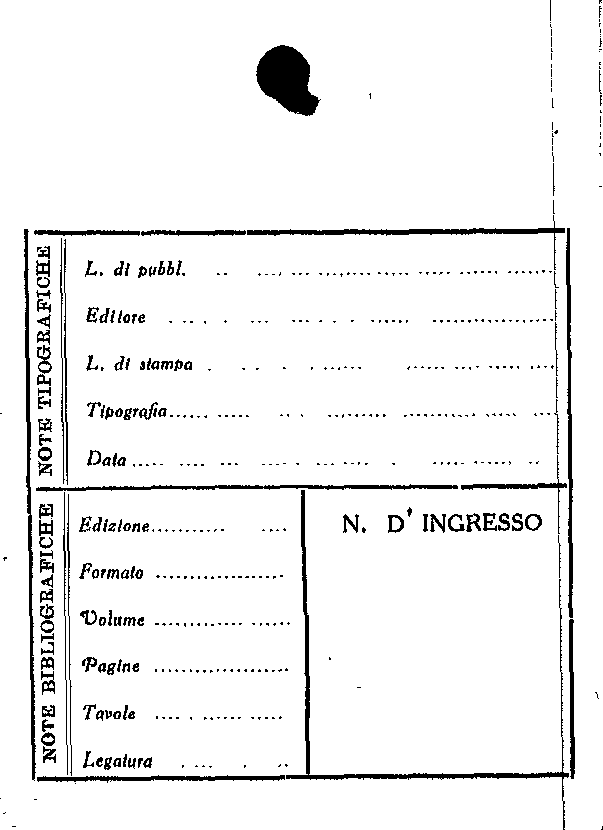 NOTE TIPOGRAFICHE

L. di pubbl. ____

Editore ____

L. di stampa ____

Tipografia ____

Data ____

NOTE BIBLIOGRAFICHE

Edizione ____

Formato ____

Volume ____

Pagine ____

Tavole ____

Legatura ____

N. D' INGRESSO